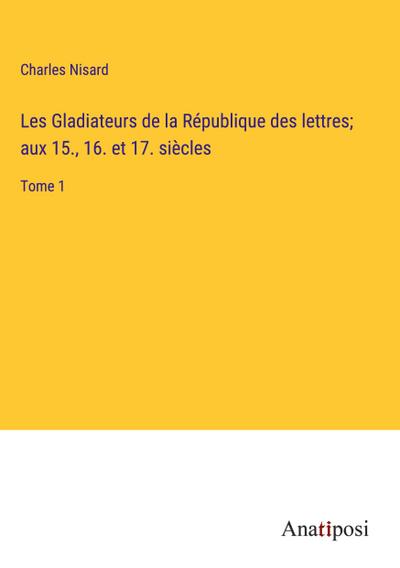 Charles Nisard

Les Gladiateurs de la République des lettres; aux 15., 16. et 17. siècles

Tome 1

Anatiposi